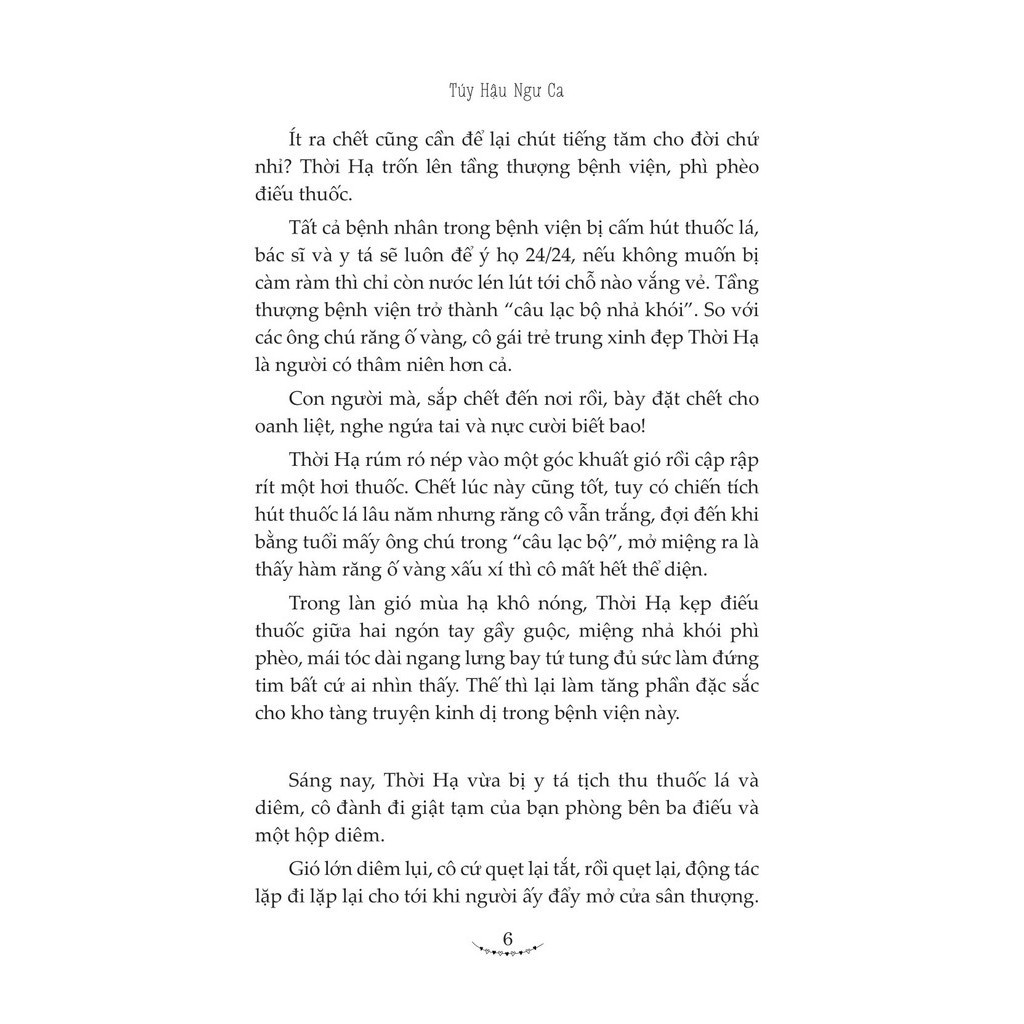 Túy Hậu Ngư Ca

Ít ra chết cũng cần để lại chút tiếng tăm cho đời chứ nhỉ? Thời Hạ trốn lên tầng thượng bệnh viện, phì phèo điếu thuốc.

Tất cả bệnh nhân trong bệnh viện bị cấm hút thuốc lá, bác sĩ và y tá sẽ luôn để ý họ 24/24, nếu không muốn bị càm ràm thì chỉ còn nước lén lút tới chỗ nào vắng vẻ. Tầng thượng bệnh viện trở thành "câu lạc bộ nhả khói". So với các ông chú răng ố vàng, cô gái trẻ trung xinh đẹp Thời Hạ là người có thâm niên hơn cả.

Con người mà, sắp chết đến nơi rồi, bày đặt chết cho oanh liệt, nghe ngứa tai và nực cười biết bao!

Thời Hạ rúm ró nép vào một góc khuất gió rồi cập rập rít một hơi thuốc. Chết lúc này cũng tốt, tuy có chiến tích hút thuốc lá lâu năm nhưng răng cô vẫn trắng, đợi đến khi bằng tuổi mấy ông chú trong "câu lạc bộ", mở miệng ra là thấy hàm răng ố vàng xấu xí thì cô mất hết thể diện.

Trong làn gió mùa hạ khô nóng, Thời Hạ kẹp điếu thuốc giữa hai ngón tay gầy guộc, miệng nhả khói phì phèo, mái tóc dài ngang lưng bay tứ tung đủ sức làm đứng tim bất cứ ai nhìn thấy. Thế thì lại làm tăng phần đặc sắc cho kho tàng truyện kinh dị trong bệnh viện này.

Sáng nay, Thời Hạ vừa bị y tá tịch thu thuốc lá và diêm, cô đành đi giật tạm của bạn phòng bên ba điếu và một hộp diêm.

Gió lớn diêm lụi, cô cứ quẹt lại tắt, rồi quẹt lại, động tác lặp đi lặp lại cho tới khi người ấy đẩy mở cửa sân thượng.

6